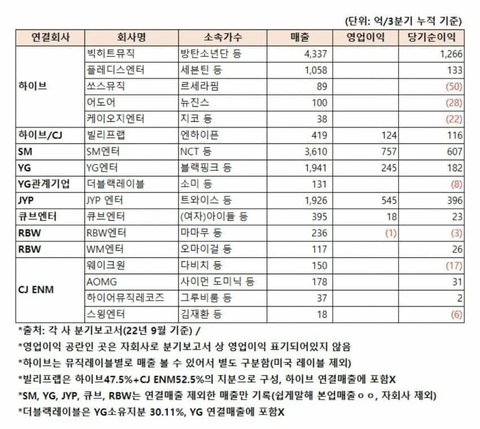 (단위: 억/3분기 누적 기준)

| 연결회사 | 회사명 | 소속가수 | 매출 | 영업이익 | 당기순이익 |
|---|---|---|---|---|---|
| 하이브 | 빅히트뮤직 | 방탄소년단 등 | 4,337 | | 1,266 |
| | 플레디스엔터 | 세븐틴 등 | 1,058 | | 133 |
| | 쏘스뮤직 | 르세라핌 | 89 | | (50) |
| | 어도어 | 뉴진스 | 100 | | (28) |
| | 케이오지엔터 | 지코 등 | 38 | | (22) |
| 하이브/CJ | 빌리프랩 | 엔하이픈 | 419 | 124 | 116 |
| SM | SM엔터 | NCT 등 | 3,610 | 757 | 607 |
| YG | YG엔터 | 블랙핑크 등 | 1,941 | 245 | 182 |
| YG관계기업 | 더블랙레이블 | 소미 등 | 131 | | (8) |
| JYP | JYP 엔터 | 트와이스 등 | 1,926 | 545 | 396 |
| 큐브엔터 | 큐브엔터 | (여자)아이들 등 | 395 | 18 | 23 |
| RBW | RBW엔터 | 마마무 등 | 236 | (1) | (3) |
| RBW | WM엔터 | 오마이걸 등 | 117 | | 26 |
| CJ ENM | 웨이크원 | 다비치 등 | 150 | | (17) |
| | AOMG | 사이먼 도미닉 등 | 178 | | 31 |
| | 하이어뮤직레코즈 | 그루비룸 등 | 37 | | 2 |
| | 스윙엔터 | 김재환 등 | 18 | | (6) |

*출처: 각 사 분기보고서(22년 9월 기준) /
*영업이익 공란인 곳은 자회사로 분기보고서 상 영업이익 표기되어있지 않음
*하이브는 뮤직레이블별로 매출 볼 수 있어서 별도 구분함(미국 레이블 제외)
*빌리프랩은 하이브47.5%+CJ ENM52.5%의 지분으로 구성, 하이브 연결매출에 포함X
*SM, YG, JYP, 큐브, RBW는 연결매출 제외한 매출만 기록(쉽게말해 본업매출ㅇㅇ, 자회사 제외)
*더블랙레이블은 YG소유지분 30.11%, YG 연결매출에 포함X